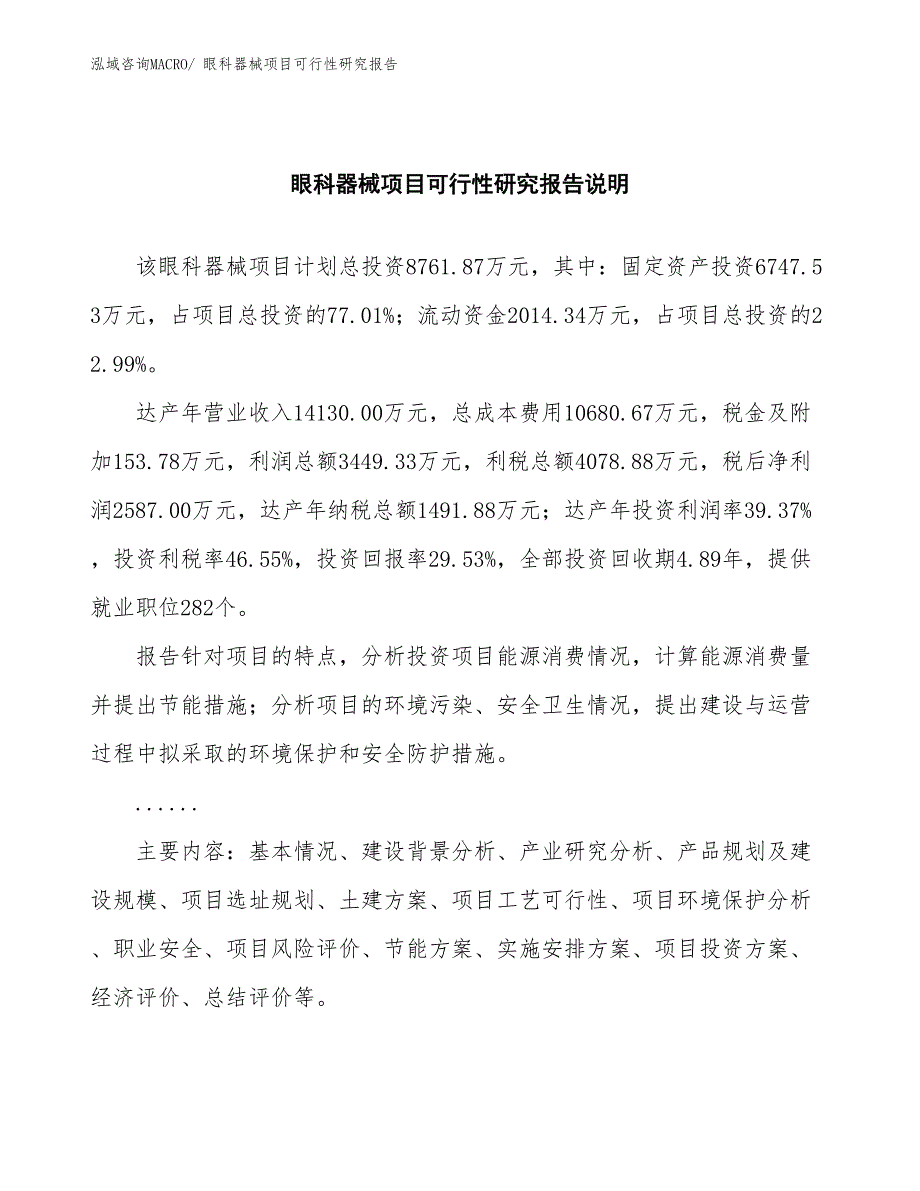 泓域咨询MACRO/ 眼科器械项目可行性研究报告

眼科器械项目可行性研究报告说明

该眼科器械项目计划总投资8761.87万元，其中：固定资产投资6747.53万元，占项目总投资的77.01%；流动资金2014.34万元，占项目总投资的22.99%。

达产年营业收入14130.00万元，总成本费用10680.67万元，税金及附加153.78万元，利润总额3449.33万元，利税总额4078.88万元，税后净利润2587.00万元，达产年纳税总额1491.88万元；达产年投资利润率39.37%，投资利税率46.55%，投资回报率29.53%，全部投资回收期4.89年，提供就业职位282个。

报告针对项目的特点，分析投资项目能源消费情况，计算能源消费量并提出节能措施；分析项目的环境污染、安全卫生情况，提出建设与运营过程中拟采取的环境保护和安全防护措施。

......

主要内容：基本情况、建设背景分析、产业研究分析、产品规划及建设规模、项目选址规划、土建方案、项目工艺可行性、项目环境保护分析、职业安全、项目风险评价、节能方案、实施安排方案、项目投资方案、经济评价、总结评价等。